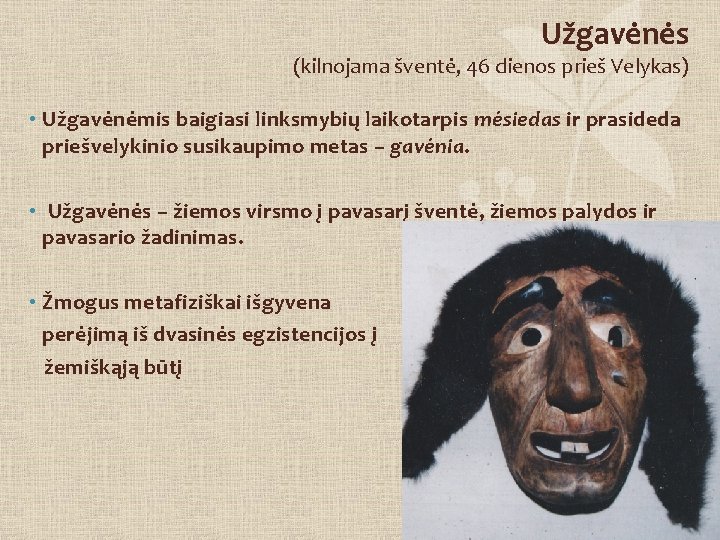 Užgavėnės
(kilnojama šventė, 46 dienos prieš Velykas)

• Užgavėnėmis baigiasi linksmybių laikotarpis mėsiedas ir prasideda priešvelykinio susikaupimo metas – gavėnia.

• Užgavėnės – žiemos virsmo į pavasarį šventė, žiemos palydos ir pavasario žadinimas.

• Žmogus metafiziškai išgyvena perėjimą iš dvasinės egzistencijos į žemiškąją būtį